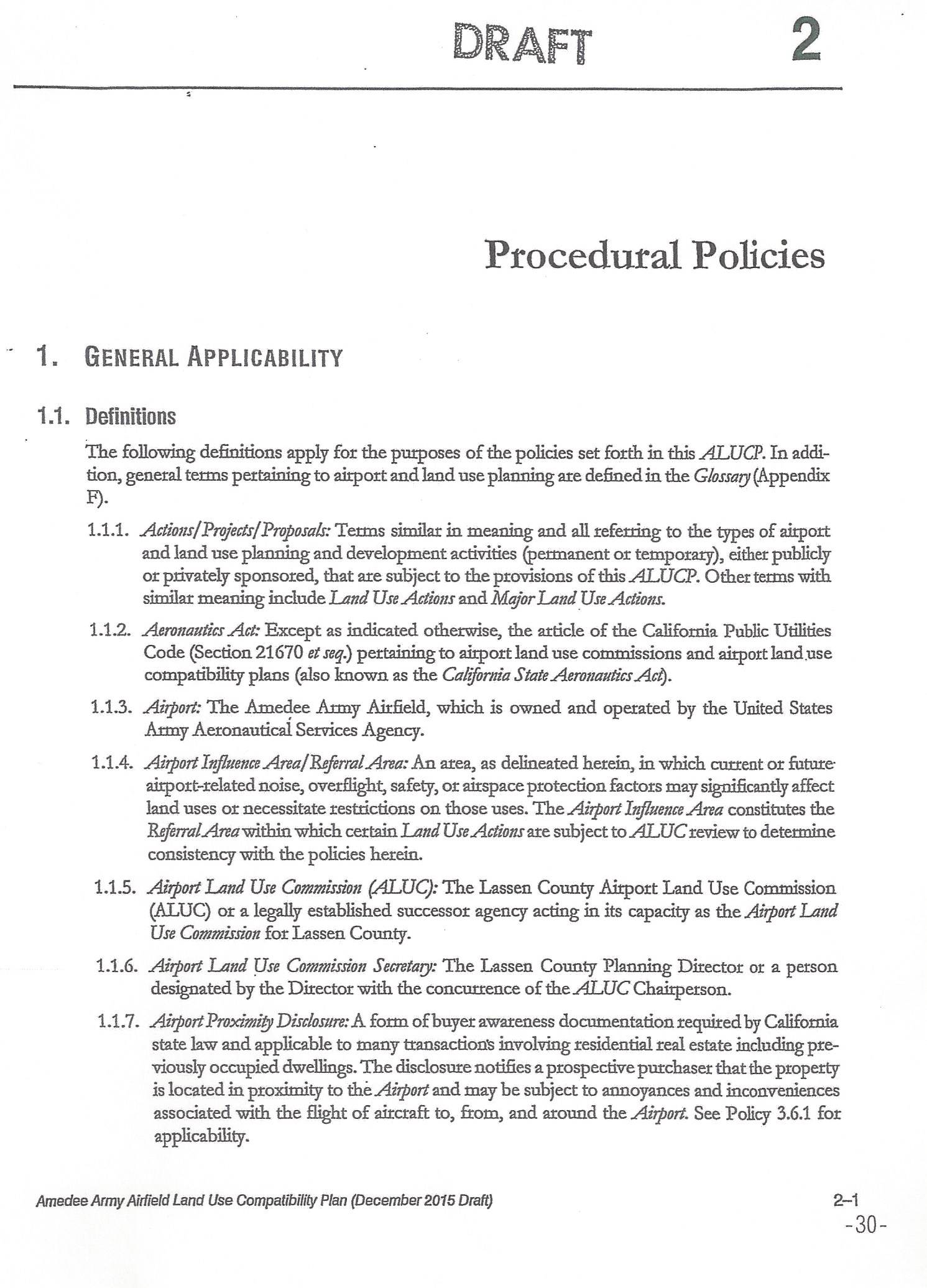 DRAFT 2

Procedural Policies

1. GENERAL APPLICABILITY

1.1. Definitions

The following definitions apply for the purposes of the policies set forth in this ALUCP. In addition, general terms pertaining to airport and land use planning are defined in the Glossary (Appendix F).

1.1.1. Actions/Projects/Proposals: Terms similar in meaning and all referring to the types of airport and land use planning and development activities (permanent or temporary), either publicly or privately sponsored, that are subject to the provisions of this ALUCP. Other terms with similar meaning include Land Use Actions and Major Land Use Actions.

1.1.2. Aeronautics Act: Except as indicated otherwise, the article of the California Public Utilities Code (Section 21670 et seq.) pertaining to airport land use commissions and airport land use compatibility plans (also known as the California State Aeronautics Act).

1.1.3. Airport: The Amedee Army Airfield, which is owned and operated by the United States Army Aeronautical Services Agency.

1.1.4. Airport Influence Area/Referral Area: An area, as delineated herein, in which current or future airport-related noise, overflight, safety, or airspace protection factors may significantly affect land uses or necessitate restrictions on those uses. The Airport Influence Area constitutes the Referral Area within which certain Land Use Actions are subject to ALUC review to determine consistency with the policies herein.

1.1.5. Airport Land Use Commission (ALUC): The Lassen County Airport Land Use Commission (ALUC) or a legally established successor agency acting in its capacity as the Airport Land Use Commission for Lassen County.

1.1.6. Airport Land Use Commission Secretary: The Lassen County Planning Director or a person designated by the Director with the concurrence of the ALUC Chairperson.

1.1.7. Airport Proximity Disclosure: A form of buyer awareness documentation required by California state law and applicable to many transactions involving residential real estate including previously occupied dwellings. The disclosure notifies a prospective purchaser that the property is located in proximity to the Airport and may be subject to annoyances and inconveniences associated with the flight of aircraft to, from, and around the Airport. See Policy 3.6.1 for applicability.

Amedee Army Airfield Land Use Compatibility Plan (December 2015 Draft) 2–1

-30-